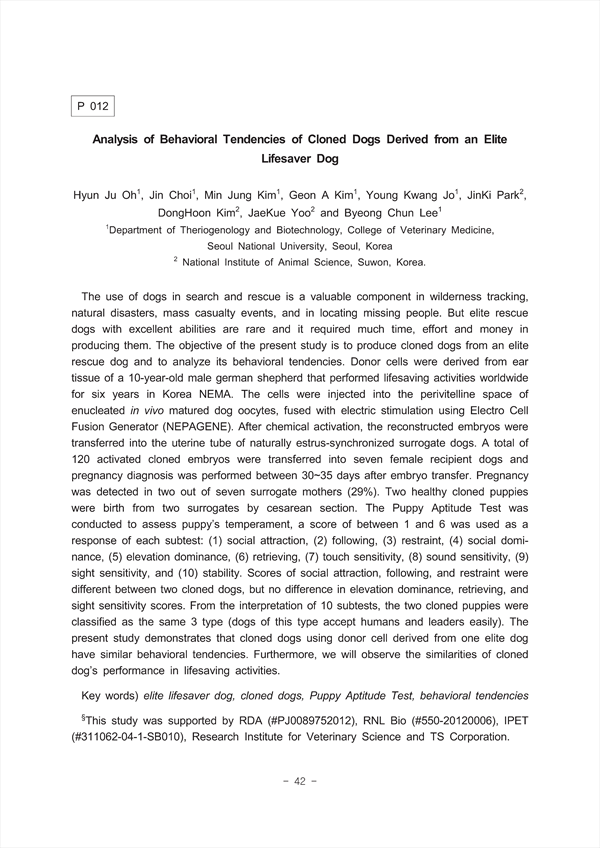 P 012

Analysis of Behavioral Tendencies of Cloned Dogs Derived from an Elite Lifesaver Dog

Hyun Ju Oh$^1$, Jin Choi$^1$, Min Jung Kim$^1$, Geon A Kim$^1$, Young Kwang Jo$^1$, JinKi Park$^2$, DongHoon Kim$^2$, JaeKue Yoo$^2$ and Byeong Chun Lee$^1$
$^1$Department of Theriogenology and Biotechnology, College of Veterinary Medicine, Seoul National University, Seoul, Korea
$^2$ National Institute of Animal Science, Suwon, Korea.

The use of dogs in search and rescue is a valuable component in wilderness tracking, natural disasters, mass casualty events, and in locating missing people. But elite rescue dogs with excellent abilities are rare and it required much time, effort and money in producing them. The objective of the present study is to produce cloned dogs from an elite rescue dog and to analyze its behavioral tendencies. Donor cells were derived from ear tissue of a 10-year-old male german shepherd that performed lifesaving activities worldwide for six years in Korea NEMA. The cells were injected into the perivitelline space of enucleated in vivo matured dog oocytes, fused with electric stimulation using Electro Cell Fusion Generator (NEPAGENE). After chemical activation, the reconstructed embryos were transferred into the uterine tube of naturally estrus-synchronized surrogate dogs. A total of 120 activated cloned embryos were transferred into seven female recipient dogs and pregnancy diagnosis was performed between 30~35 days after embryo transfer. Pregnancy was detected in two out of seven surrogate mothers (29%). Two healthy cloned puppies were birth from two surrogates by cesarean section. The Puppy Aptitude Test was conducted to assess puppy's temperament, a score of between 1 and 6 was used as a response of each subtest: (1) social attraction, (2) following, (3) restraint, (4) social dominance, (5) elevation dominance, (6) retrieving, (7) touch sensitivity, (8) sound sensitivity, (9) sight sensitivity, and (10) stability. Scores of social attraction, following, and restraint were different between two cloned dogs, but no difference in elevation dominance, retrieving, and sight sensitivity scores. From the interpretation of 10 subtests, the two cloned puppies were classified as the same 3 type (dogs of this type accept humans and leaders easily). The present study demonstrates that cloned dogs using donor cell derived from one elite dog have similar behavioral tendencies. Furthermore, we will observe the similarities of cloned dog's performance in lifesaving activities.

Key words) elite lifesaver dog, cloned dogs, Puppy Aptitude Test, behavioral tendencies

$^§$This study was supported by RDA (#PJ0089752012), RNL Bio (#550-20120006), IPET (#311062-04-1-SB010), Research Institute for Veterinary Science and TS Corporation.

- 42 -